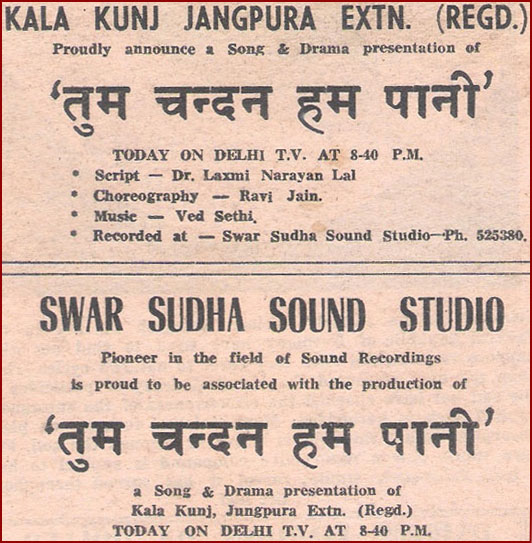 KALA KUNJ JANGPURA EXTN. (REGD.)

Proudly announce a Song & Drama presentation of

'तुम चन्दन हम पानी'

TODAY ON DELHI T.V. AT 8-40 P.M.

• Script — Dr. Laxmi Narayan Lal
• Choreography — Ravi Jain.
• Music — Ved Sethi.
• Recorded at — Swar Sudha Sound Studio—Ph. 525380.

SWAR SUDHA SOUND STUDIO

Pioneer in the field of Sound Recordings is proud to be associated with the production of

'तुम चन्दन हम पानी'

a Song & Drama presentation of Kala Kunj, Jungpura Extn. (Regd.)

TODAY ON DELHI T.V. AT 8-40 P.M.